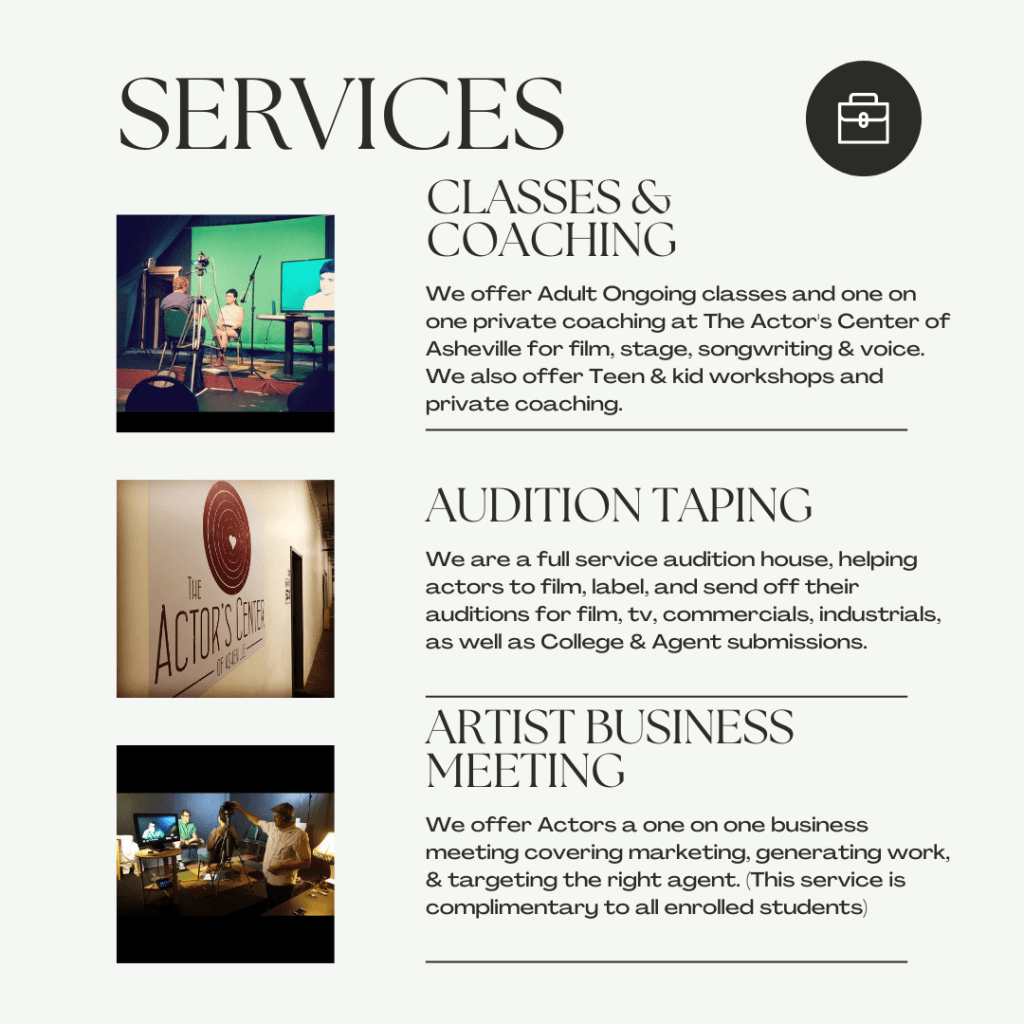 SERVICES

CLASSES & COACHING

We offer Adult Ongoing classes and one on one private coaching at The Actor's Center of Asheville for film, stage, songwriting & voice. We also offer Teen & kid workshops and private coaching.

THE ACTOR'S CENTER OF ASHEVILLE

AUDITION TAPING

We are a full service audition house, helping actors to film, label, and send off their auditions for film, tv, commercials, industrials, as well as College & Agent submissions.

ARTIST BUSINESS MEETING

We offer Actors a one on one business meeting covering marketing, generating work, & targeting the right agent. (This service is complimentary to all enrolled students)